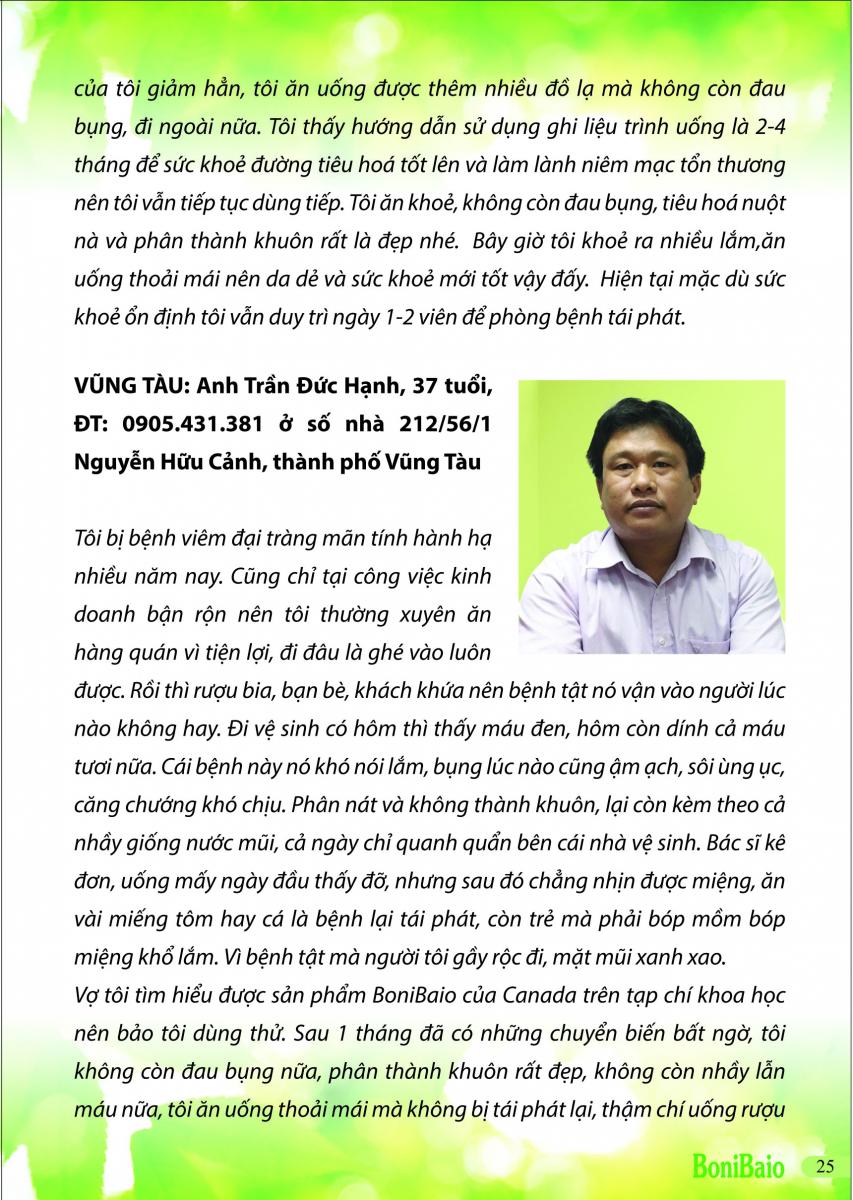 của tôi giảm hẳn, tôi ăn uống được thêm nhiều đồ lạ mà không còn đau bụng, đi ngoài nữa. Tôi thấy hướng dẫn sử dụng ghi liệu trình uống là 2-4 tháng để sức khoẻ đường tiêu hoá tốt lên và làm lành niêm mạc tổn thương nên tôi vẫn tiếp tục dùng tiếp. Tôi ăn khoẻ, không còn đau bụng, tiêu hoá nuột nà và phân thành khuôn rất là đẹp nhé. Bây giờ tôi khoẻ ra nhiều lắm,ăn uống thoải mái nên da dẻ và sức khoẻ mới tốt vậy đấy. Hiện tại mặc dù sức khoẻ ổn định tôi vẫn duy trì ngày 1-2 viên để phòng bệnh tái phát.

VŨNG TÀU: Anh Trần Đức Hạnh, 37 tuổi, ĐT: 0905.431.381 ở số nhà 212/56/1 Nguyễn Hữu Cảnh, thành phố Vũng Tàu

Tôi bị bệnh viêm đại tràng mãn tính hành hạ nhiều năm nay. Cũng chỉ tại công việc kinh doanh bận rộn nên tôi thường xuyên ăn hàng quán vì tiện lợi, đi đâu là ghé vào luôn được. Rồi thì rượu bia, bạn bè, khách khứa nên bệnh tật nó vận vào người lúc nào không hay. Đi vệ sinh có hôm thì thấy máu đen, hôm còn dính cả máu tươi nữa. Cái bệnh này nó khó nói lắm, bụng lúc nào cũng ậm ạch, sôi ùng ục, căng chướng khó chịu. Phân nát và không thành khuôn, lại còn kèm theo cả nhầy giống nước mũi, cả ngày chỉ quanh quẩn bên cái nhà vệ sinh. Bác sĩ kê đơn, uống mấy ngày đầu thấy đỡ, nhưng sau đó chẳng nhịn được miệng, ăn vài miếng tôm hay cá là bệnh lại tái phát, còn trẻ mà phải bóp mồm bóp miệng khổ lắm. Vì bệnh tật mà người tôi gầy rộc đi, mặt mũi xanh xao.
Vợ tôi tìm hiểu được sản phẩm BoniBaio của Canada trên tạp chí khoa học nên bảo tôi dùng thử. Sau 1 tháng đã có những chuyển biến bất ngờ, tôi không còn đau bụng nữa, phân thành khuôn rất đẹp, không còn nhầy lẫn máu nữa, tôi ăn uống thoải mái mà không bị tái phát lại, thậm chí uống rượu

BoniBaio 25